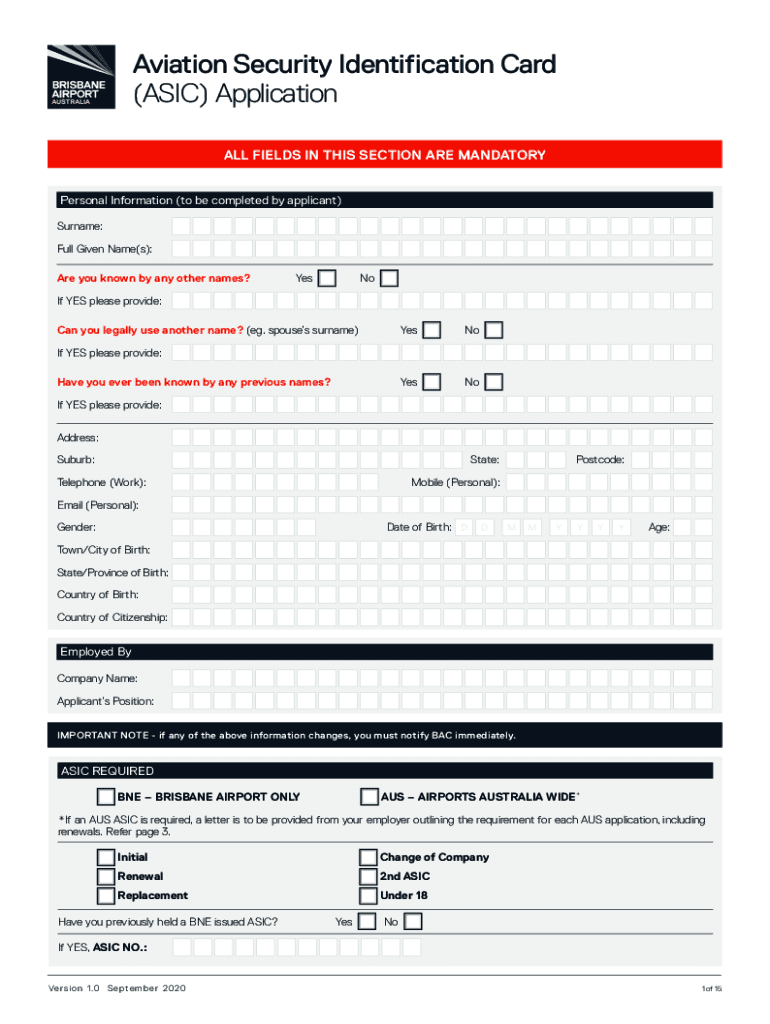 BRISBANE AIRPORT AUSTRALIA

Aviation Security Identification Card (ASIC) Application

ALL FIELDS IN THIS SECTION ARE MANDATORY

Personal Information (to be completed by applicant)

Surname:

Full Given Name(s):

Are you known by any other names? Yes No

If YES please provide:

Can you legally use another name? (eg. spouse's surname) Yes No

If YES please provide:

Have you ever been known by any previous names? Yes No

If YES please provide:

Address:

Suburb: State: Postcode:

Telephone (Work): Mobile (Personal):

Email (Personal):

Gender: Date of Birth: D D M M Y Y Y Y Age:

Town/City of Birth:

State/Province of Birth:

Country of Birth:

Country of Citizenship:

Employed By

Company Name:

Applicant's Position:

IMPORTANT NOTE - if any of the above information changes, you must notify BAC immediately.

ASIC REQUIRED

BNE – BRISBANE AIRPORT ONLY

AUS – AIRPORTS AUSTRALIA WIDE*

*If an AUS ASIC is required, a letter is to be provided from your employer outlining the requirement for each AUS application, including renewals. Refer page 3.

Initial

Renewal

Replacement

Change of Company

2nd ASIC

Under 18

Have you previously held a BNE issued ASIC? Yes No

If YES, ASIC NO.:

Version 1.0 September 2020

1 of 15